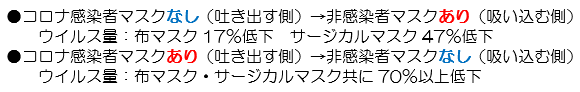 ●コロナ感染者マスクなし（吐き出す側）→非感染者マスクあり（吸い込む側）
ウイルス量：布マスク 17%低下　サージカルマスク 47%低下
●コロナ感染者マスクあり（吐き出す側）→非感染者マスクなし（吸い込む側）
ウイルス量：布マスク・サージカルマスク共に 70%以上低下